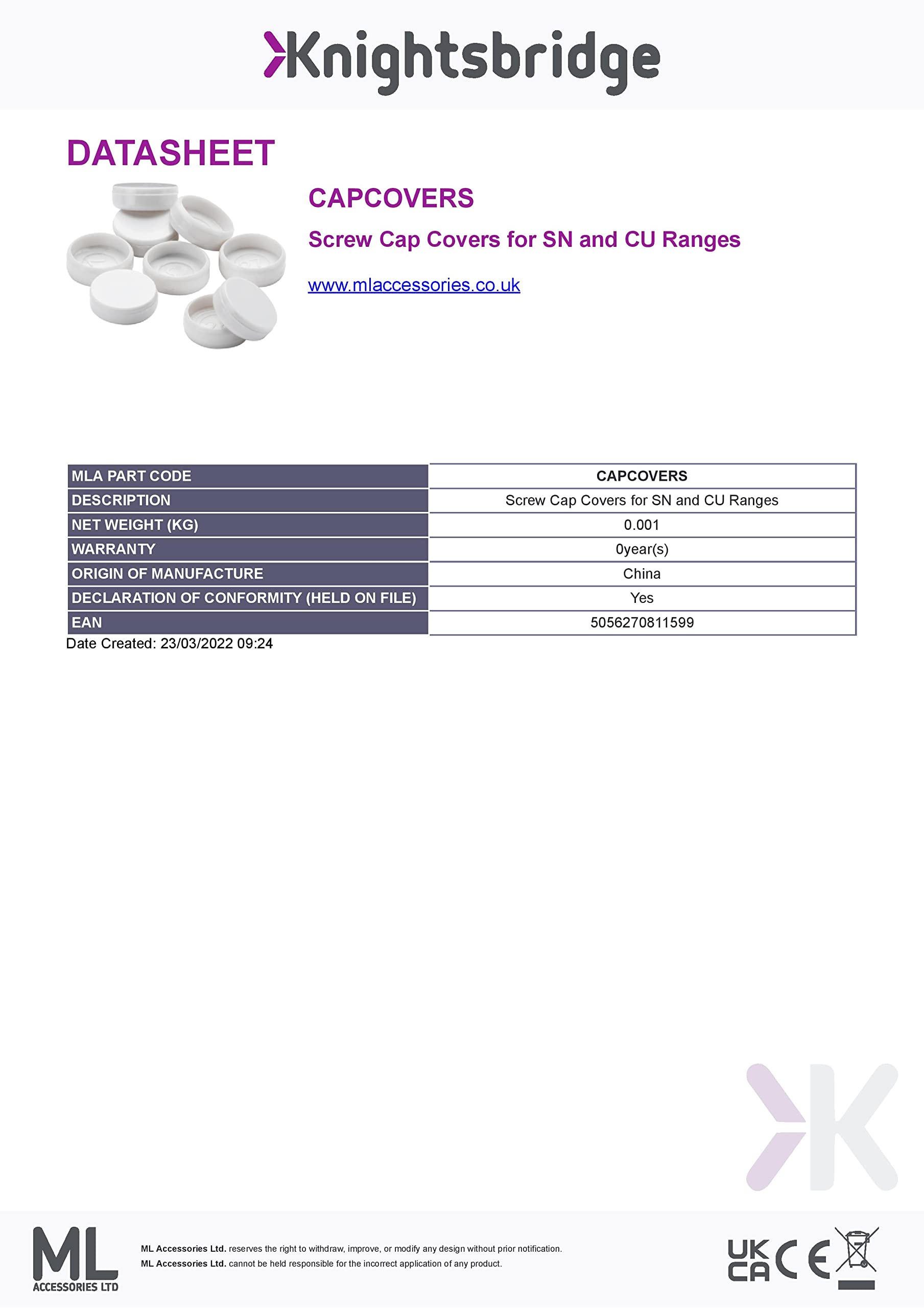 Knightsbridge

DATASHEET

CAPCOVERS

Screw Cap Covers for SN and CU Ranges

www.mlaccessories.co.uk

| MLA PART CODE | CAPCOVERS |
|---|---|
| DESCRIPTION | Screw Cap Covers for SN and CU Ranges |
| NET WEIGHT (KG) | 0.001 |
| WARRANTY | 0year(s) |
| ORIGIN OF MANUFACTURE | China |
| DECLARATION OF CONFORMITY (HELD ON FILE) | Yes |
| EAN | 5056270811599 |

Date Created: 23/03/2022 09:24

ML ACCESSORIES LTD

ML Accessories Ltd. reserves the right to withdraw, improve, or modify any design without prior notification.
ML Accessories Ltd. cannot be held responsible for the incorrect application of any product.

UK CA CE